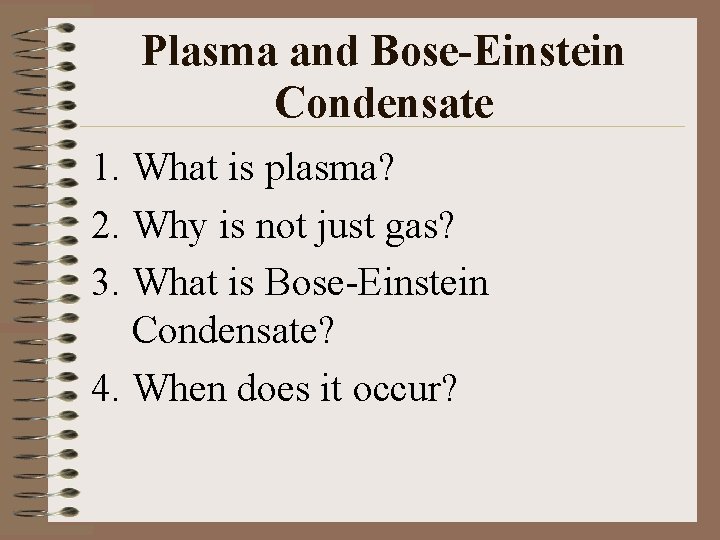 Plasma and Bose-Einstein Condensate

1. What is plasma?
2. Why is not just gas?
3. What is Bose-Einstein Condensate?
4. When does it occur?